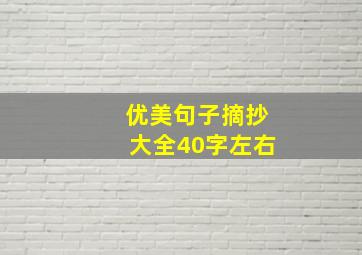 优美句子摘抄
大全40字左右